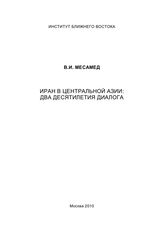 ИНСТИТУТ БЛИЖНЕГО ВОСТОКА

В.И. МЕСАМЕД

ИРАН В ЦЕНТРАЛЬНОЙ АЗИИ:
ДВА ДЕСЯТИЛЕТИЯ ДИАЛОГА

Москва 2010